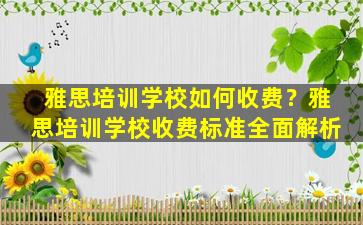 雅思培训学校如何收费？雅思培训学校收费标准全面解析